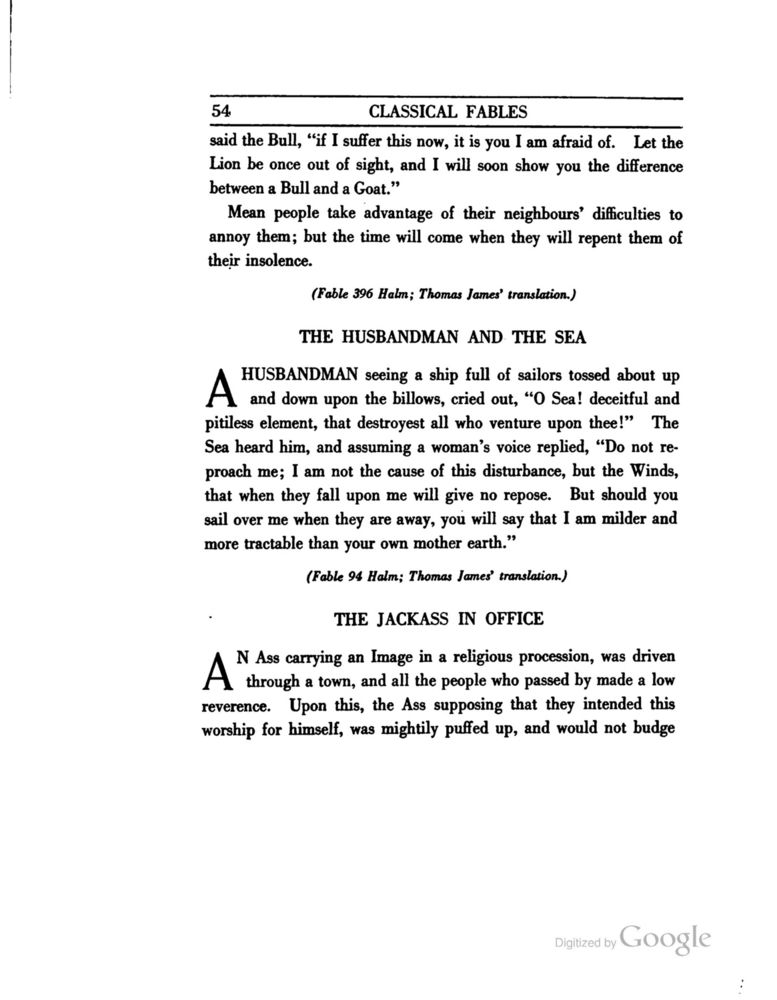 54 CLASSICAL FABLES

said the Bull, "if I suffer this now, it is you I am afraid of. Let the Lion be once out of sight, and I will soon show you the difference between a Bull and a Goat."

Mean people take advantage of their neighbours' difficulties to annoy them; but the time will come when they will repent them of their insolence.

(Fable 396 Halm; Thomas James' translation.)

THE HUSBANDMAN AND THE SEA

A HUSBANDMAN seeing a ship full of sailors tossed about up and down upon the billows, cried out, "O Sea! deceitful and pitiless element, that destroyest all who venture upon thee!" The Sea heard him, and assuming a woman's voice replied, "Do not reproach me; I am not the cause of this disturbance, but the Winds, that when they fall upon me will give no repose. But should you sail over me when they are away, you will say that I am milder and more tractable than your own mother earth."

(Fable 94 Halm; Thomas James' translation.)

THE JACKASS IN OFFICE

AN Ass carrying an Image in a religious procession, was driven through a town, and all the people who passed by made a low reverence. Upon this, the Ass supposing that they intended this worship for himself, was mightily puffed up, and would not budge

Digitized by Google